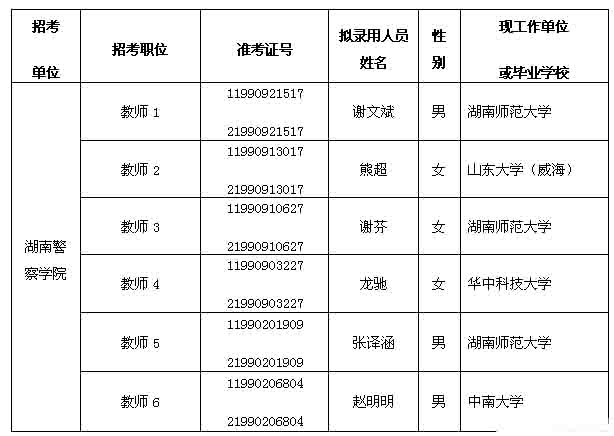 | 招考单位 | 招考职位 | 准考证号 | 拟录用人员姓名 | 性别 | 现工作单位或毕业学校 |
|---|---|---|---|---|---|
| 湖南警察学院 | 教师 1 | 11990921517 21990921517 | 谢文斌 | 男 | 湖南师范大学 |
| | 教师 2 | 11990913017 21990913017 | 熊超 | 女 | 山东大学（威海） |
| | 教师 3 | 11990910627 21990910627 | 谢芬 | 女 | 湖南师范大学 |
| | 教师 4 | 11990903227 21990903227 | 龙驰 | 女 | 华中科技大学 |
| | 教师 5 | 11990201909 21990201909 | 张泽涵 | 男 | 湖南师范大学 |
| | 教师 6 | 11990206804 21990206804 | 赵明明 | 男 | 中南大学 |